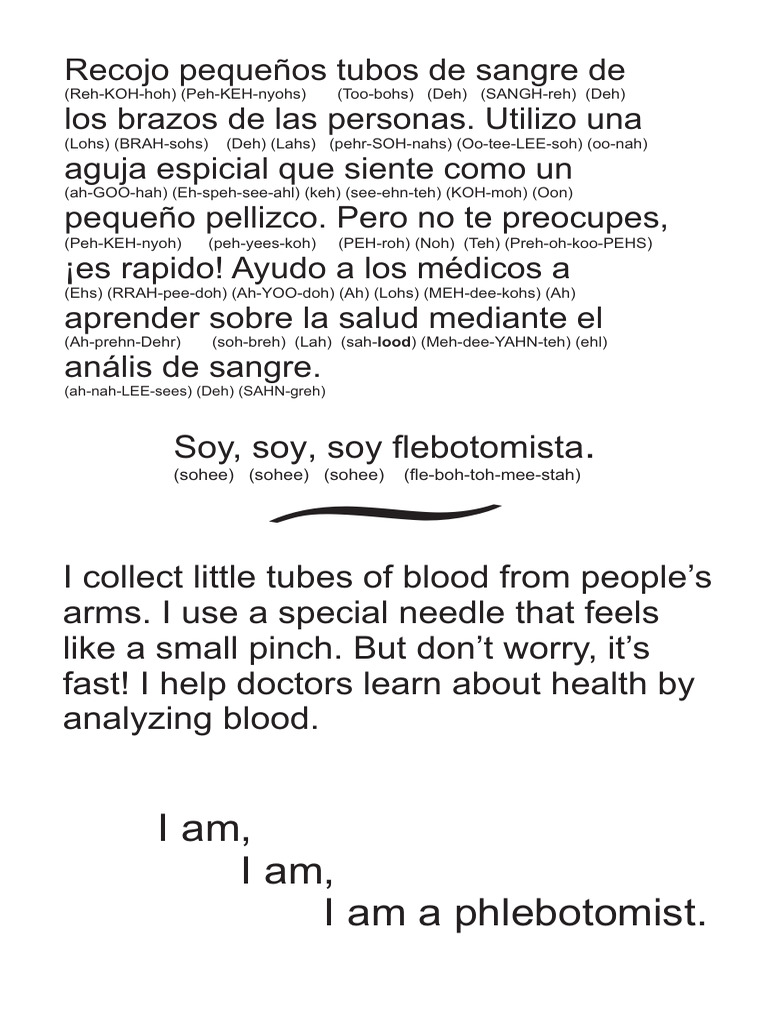 Recojo pequeños tubos de sangre de
(Reh-KOH-hoh) (Peh-KEH-nyohs) (Too-bohs) (Deh) (SANGH-reh) (Deh)
los brazos de las personas. Utilizo una
(Lohs) (BRAH-sohs) (Deh) (Lahs) (pehr-SOH-nahs) (Oo-tee-LEE-soh) (oo-nah)
aguja espicial que siente como un
(ah-GOO-hah) (Eh-speh-see-ahl) (keh) (see-ehn-teh) (KOH-moh) (Oon)
pequeño pellizco. Pero no te preocupes,
(Peh-KEH-nyoh) (peh-yees-koh) (PEH-roh) (Noh) (Teh) (Preh-oh-koo-PEHS)
¡es rapido! Ayudo a los médicos a
(Ehs) (RRAH-pee-doh) (Ah-YOO-doh) (Ah) (Lohs) (MEH-dee-kohs) (Ah)
aprender sobre la salud mediante el
(Ah-prehn-Dehr) (soh-breh) (Lah) (sah-lood) (Meh-dee-YAHN-teh) (ehl)
anális de sangre.
(ah-nah-LEE-sees) (Deh) (SAHN-greh)

Soy, soy, soy flebotomista.
(sohee) (sohee) (sohee) (fle-boh-toh-mee-stah)

I collect little tubes of blood from people's arms. I use a special needle that feels like a small pinch. But don't worry, it's fast! I help doctors learn about health by analyzing blood.

I am,
I am,
I am a phlebotomist.